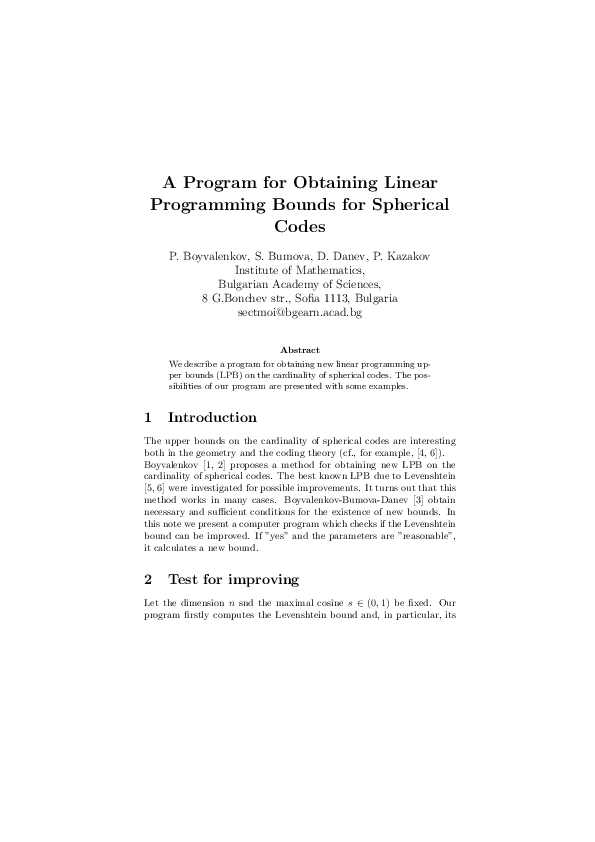 A Program for Obtaining Linear Programming Bounds for Spherical Codes

P. Boyvalenkov, S. Bumova, D. Danev, P. Kazakov
Institute of Mathematics,
Bulgarian Academy of Sciences,
8 G.Bonchev str., Sofia 1113, Bulgaria
sectmoi@bgearn.acad.bg

Abstract

We describe a program for obtaining new linear programming upper bounds (LPB) on the cardinality of spherical codes. The possibilities of our program are presented with some examples.

1 Introduction

The upper bounds on the cardinality of spherical codes are interesting both in the geometry and the coding theory (cf., for example, [4, 6]). Boyvalenkov [1, 2] proposes a method for obtaining new LPB on the cardinality of spherical codes. The best known LPB due to Levenshtein [5, 6] were investigated for possible improvements. It turns out that this method works in many cases. Boyvalenkov-Bumova-Danev [3] obtain necessary and sufficient conditions for the existence of new bounds. In this note we present a computer program which checks if the Levenshtein bound can be improved. If "yes" and the parameters are "reasonable", it calculates a new bound.

2 Test for improving

Let the dimension $n$ snd the maximal cosine $s \in (0, 1)$ be fixed. Our program firstly computes the Levenshtein bound and, in particular, its